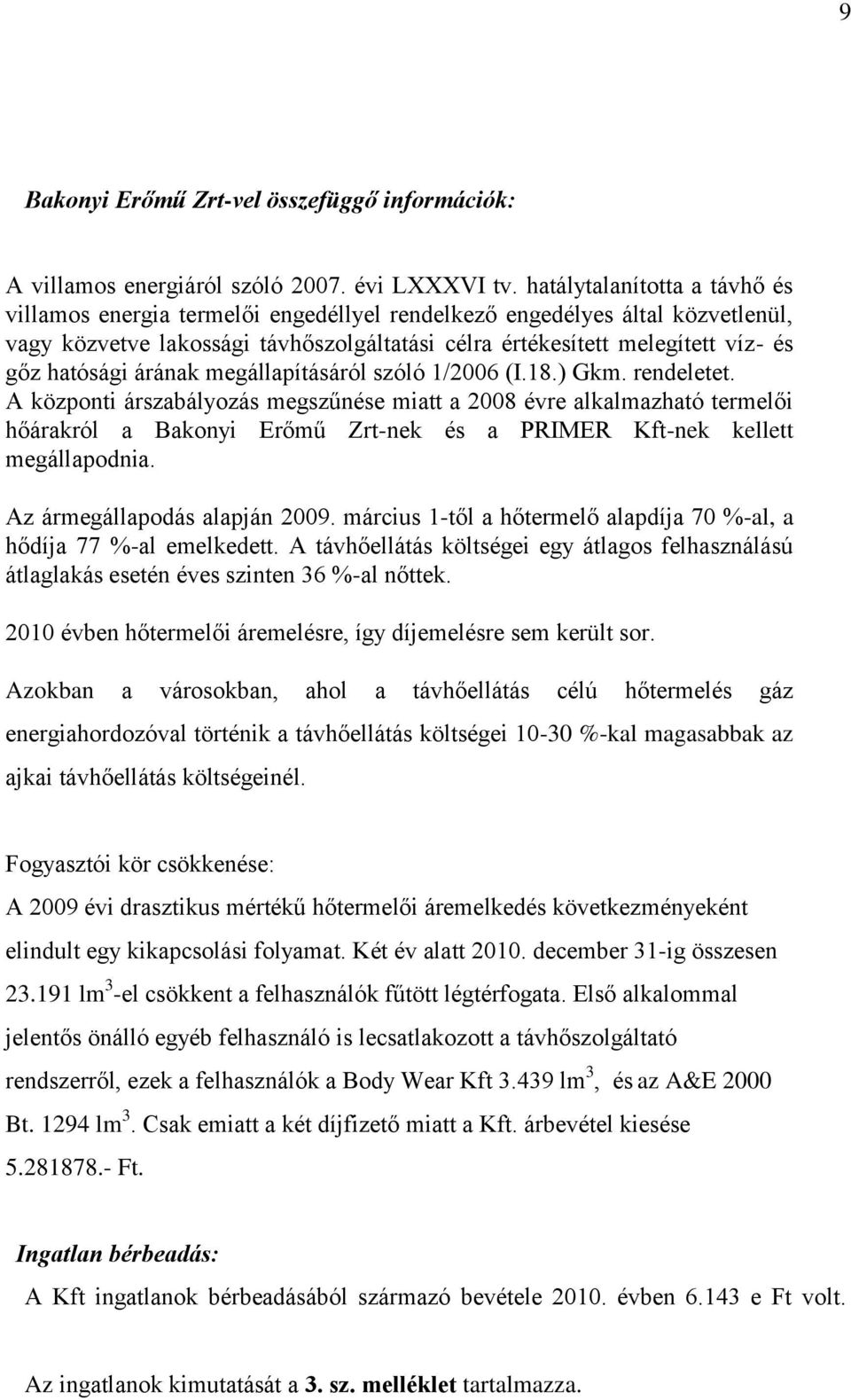 9

Bakonyi Erőmű Zrt-vel összefüggő információk:

A villamos energiáról szóló 2007. évi LXXXVI tv. hatálytalanította a távhő és villamos energia termelői engedéllyel rendelkező engedélyes által közvetlenül, vagy közvetve lakossági távhőszolgáltatási célra értékesített melegített víz- és gőz hatósági árának megállapításáról szóló 1/2006 (I.18.) Gkm. rendeletet. A központi árszabályozás megszűnése miatt a 2008 évre alkalmazható termelői hőárakról a Bakonyi Erőmű Zrt-nek és a PRIMER Kft-nek kellett megállapodnia.

Az ármegállapodás alapján 2009. március 1-től a hőtermelő alapdíja 70 %-al, a hődíja 77 %-al emelkedett. A távhőellátás költségei egy átlagos felhasználású átlaglakás esetén éves szinten 36 %-al nőttek.

2010 évben hőtermelői áremelésre, így díjemelésre sem került sor.

Azokban a városokban, ahol a távhőellátás célú hőtermelés gáz energiahordozóval történik a távhőellátás költségei 10-30 %-kal magasabbak az ajkai távhőellátás költségeinél.

Fogyasztói kör csökkenése:
A 2009 évi drasztikus mértékű hőtermelői áremelkedés következményeként elindult egy kikapcsolási folyamat. Két év alatt 2010. december 31-ig összesen 23.191 lm$^3$-el csökkent a felhasználók fűtött légtérfogata. Első alkalommal jelentős önálló egyéb felhasználó is lecsatlakozott a távhőszolgáltató rendszerről, ezek a felhasználók a Body Wear Kft 3.439 lm$^3$, és az A&E 2000 Bt. 1294 lm$^3$. Csak emiatt a két díjfizető miatt a Kft. árbevétel kiesése 5.281878.- Ft.

Ingatlan bérbeadás:
A Kft ingatlanok bérbeadásából származó bevétele 2010. évben 6.143 e Ft volt.

Az ingatlanok kimutatását a 3. sz. melléklet tartalmazza.